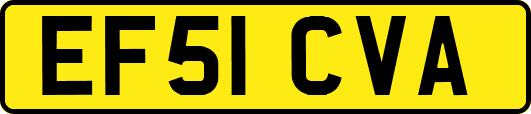 EF51 CVA